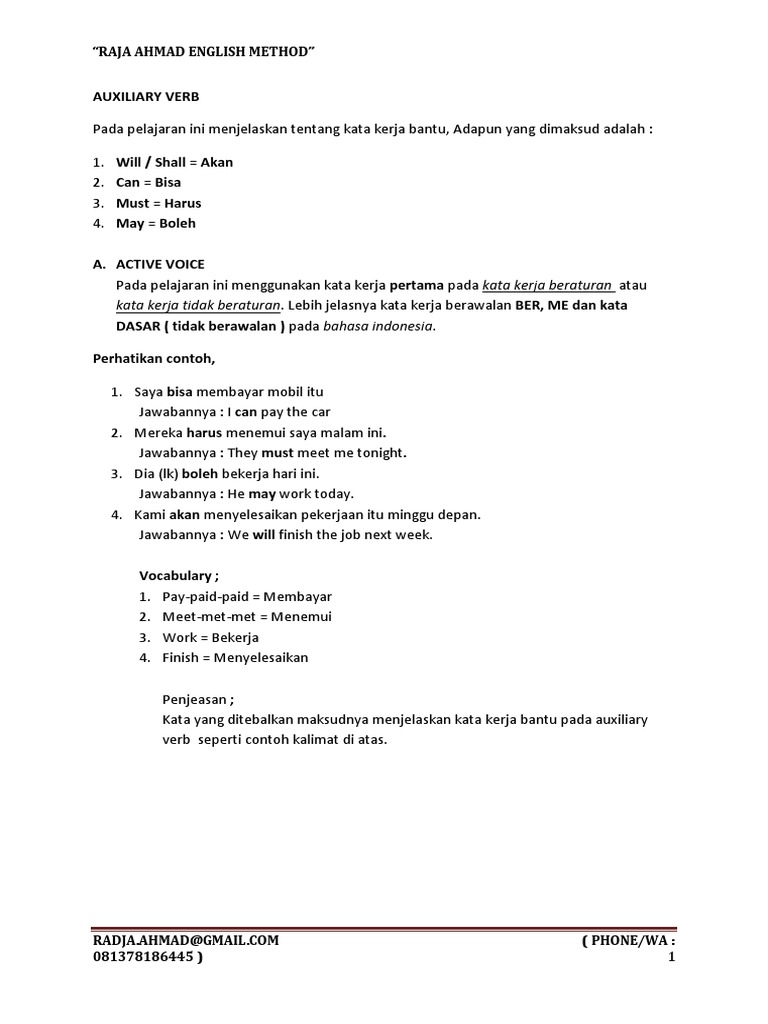 "RAJA AHMAD ENGLISH METHOD"

AUXILIARY VERB

Pada pelajaran ini menjelaskan tentang kata kerja bantu, Adapun yang dimaksud adalah :

1. Will / Shall = Akan
2. Can = Bisa
3. Must = Harus
4. May = Boleh

A. ACTIVE VOICE
Pada pelajaran ini menggunakan kata kerja pertama pada kata kerja beraturan atau kata kerja tidak beraturan. Lebih jelasnya kata kerja berawalan BER, ME dan kata DASAR ( tidak berawalan ) pada bahasa indonesia.

Perhatikan contoh,

1. Saya bisa membayar mobil itu
Jawabannya : I can pay the car
2. Mereka harus menemui saya malam ini.
Jawabannya : They must meet me tonight.
3. Dia (lk) boleh bekerja hari ini.
Jawabannya : He may work today.
4. Kami akan menyelesaikan pekerjaan itu minggu depan.
Jawabannya : We will finish the job next week.

Vocabulary ;
1. Pay-paid-paid = Membayar
2. Meet-met-met = Menemui
3. Work = Bekerja
4. Finish = Menyelesaikan

Penjeasan ;
Kata yang ditebalkan maksudnya menjelaskan kata kerja bantu pada auxiliary verb seperti contoh kalimat di atas.

RADJA.AHMAD@GMAIL.COM ( PHONE/WA : 081378186445 )
1